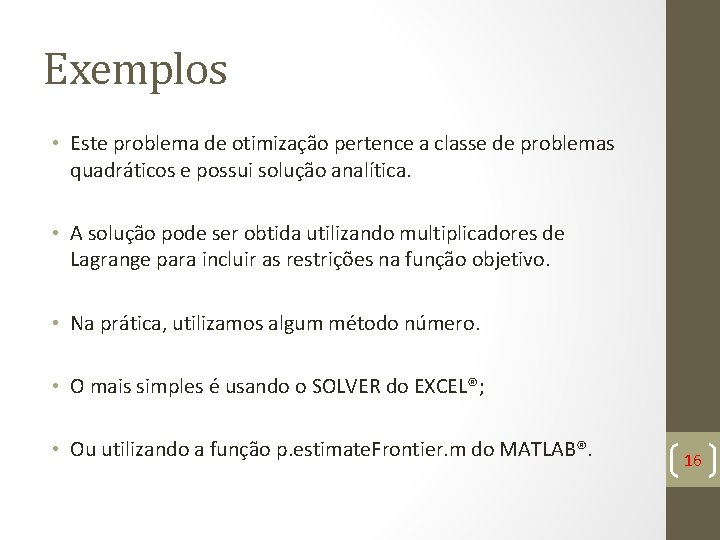 Exemplos

• Este problema de otimização pertence a classe de problemas quadráticos e possui solução analítica.

• A solução pode ser obtida utilizando multiplicadores de Lagrange para incluir as restrições na função objetivo.

• Na prática, utilizamos algum método número.

• O mais simples é usando o SOLVER do EXCEL®;

• Ou utilizando a função p.estimateFrontier.m do MATLAB®.

16